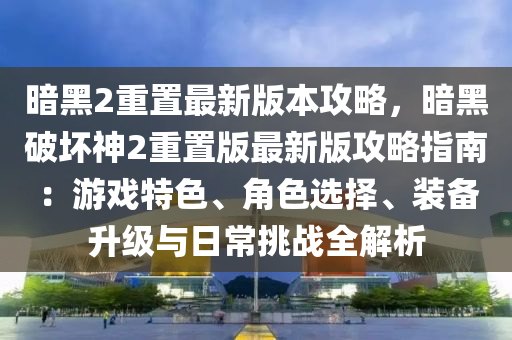 暗黑2重置最新版本攻略，暗黑破坏神2重置版最新版攻略指南：游戏特色、角色选择、装备升级与日常挑战全解析